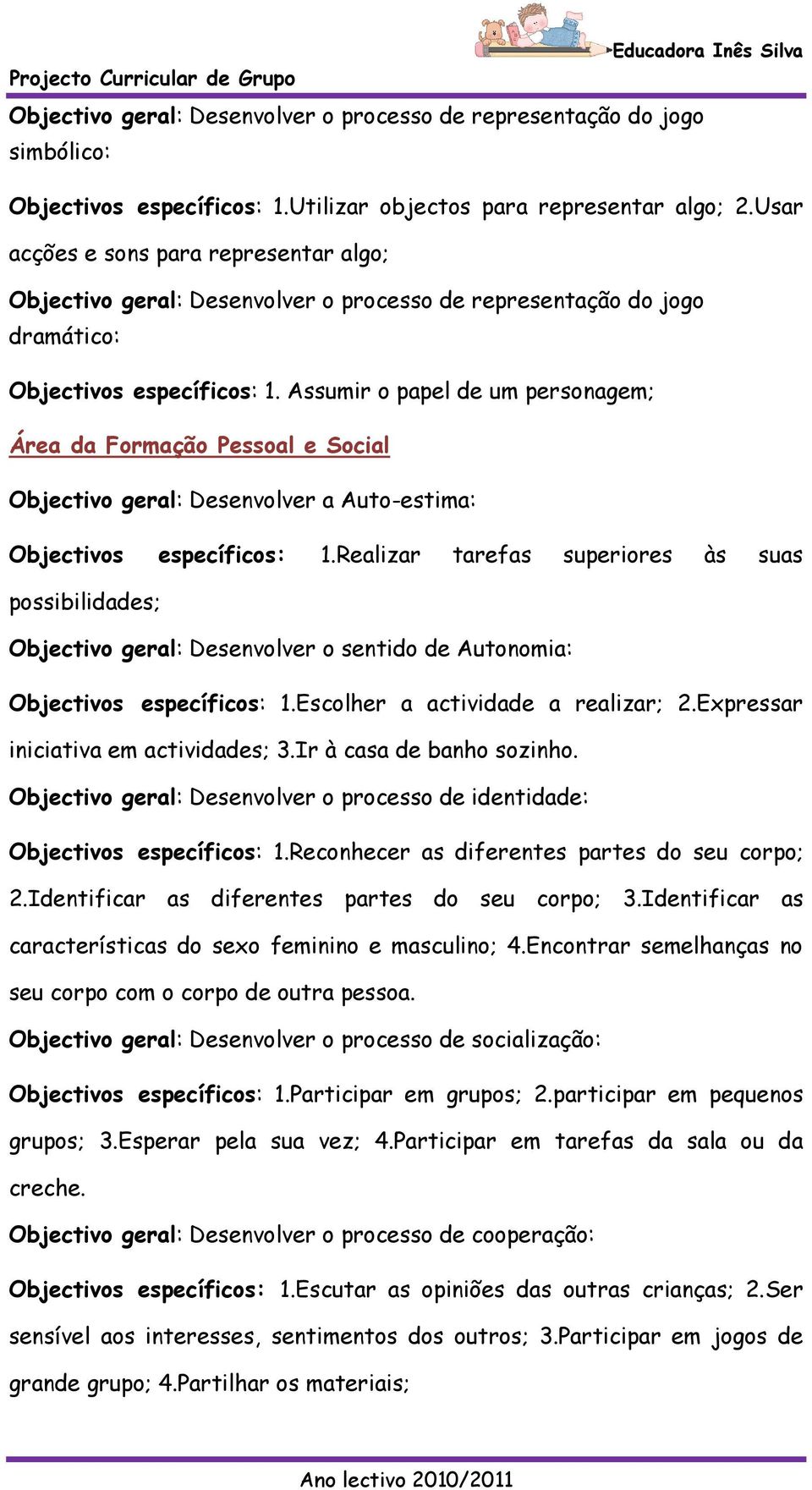 Educadora Inês Silva

Projecto Curricular de Grupo

Objectivo geral: Desenvolver o processo de representação do jogo simbólico:

Objectivos específicos: 1.Utilizar objectos para representar algo; 2.Usar acções e sons para representar algo;

Objectivo geral: Desenvolver o processo de representação do jogo dramático:

Objectivos específicos: 1. Assumir o papel de um personagem;

Área da Formação Pessoal e Social

Objectivo geral: Desenvolver a Auto-estima:

Objectivos específicos: 1.Realizar tarefas superiores às suas possibilidades;

Objectivo geral: Desenvolver o sentido de Autonomia:

Objectivos específicos: 1.Escolher a actividade a realizar; 2.Expressar iniciativa em actividades; 3.Ir à casa de banho sozinho.

Objectivo geral: Desenvolver o processo de identidade:

Objectivos específicos: 1.Reconhecer as diferentes partes do seu corpo; 2.Identificar as diferentes partes do seu corpo; 3.Identificar as características do sexo feminino e masculino; 4.Encontrar semelhanças no seu corpo com o corpo de outra pessoa.

Objectivo geral: Desenvolver o processo de socialização:

Objectivos específicos: 1.Participar em grupos; 2.participar em pequenos grupos; 3.Esperar pela sua vez; 4.Participar em tarefas da sala ou da creche.

Objectivo geral: Desenvolver o processo de cooperação:

Objectivos específicos: 1.Escutar as opiniões das outras crianças; 2.Ser sensível aos interesses, sentimentos dos outros; 3.Participar em jogos de grande grupo; 4.Partilhar os materiais;

Ano lectivo 2010/2011